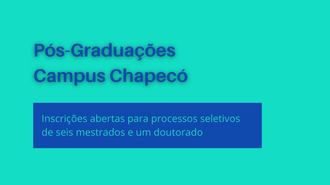 Pós-Graduações
Campus Chapecó

Inscrições abertas para processos seletivos de seis mestrados e um doutorado